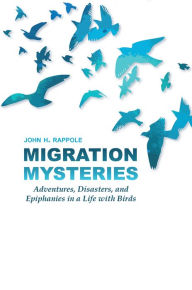 JOHN H. RAPPOLE

MIGRATION MYSTERIES

Adventures, Disasters, and Epiphanies in a Life with Birds